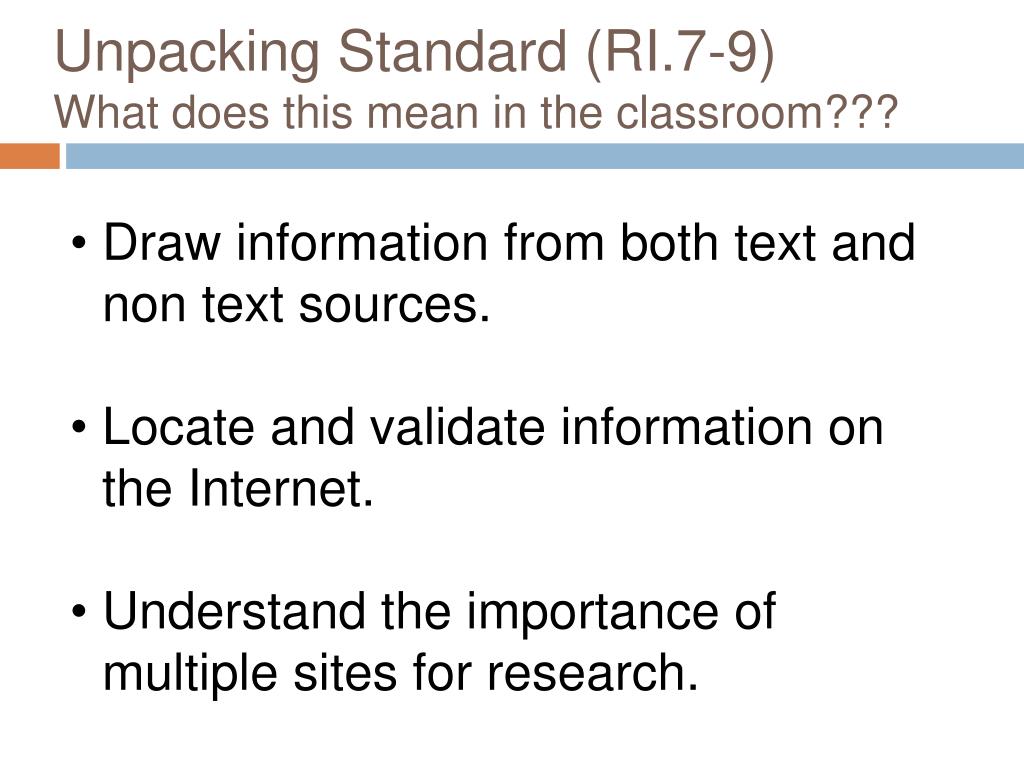 Unpacking Standard (RI.7-9)
What does this mean in the classroom???

• Draw information from both text and non text sources.

• Locate and validate information on the Internet.

• Understand the importance of multiple sites for research.